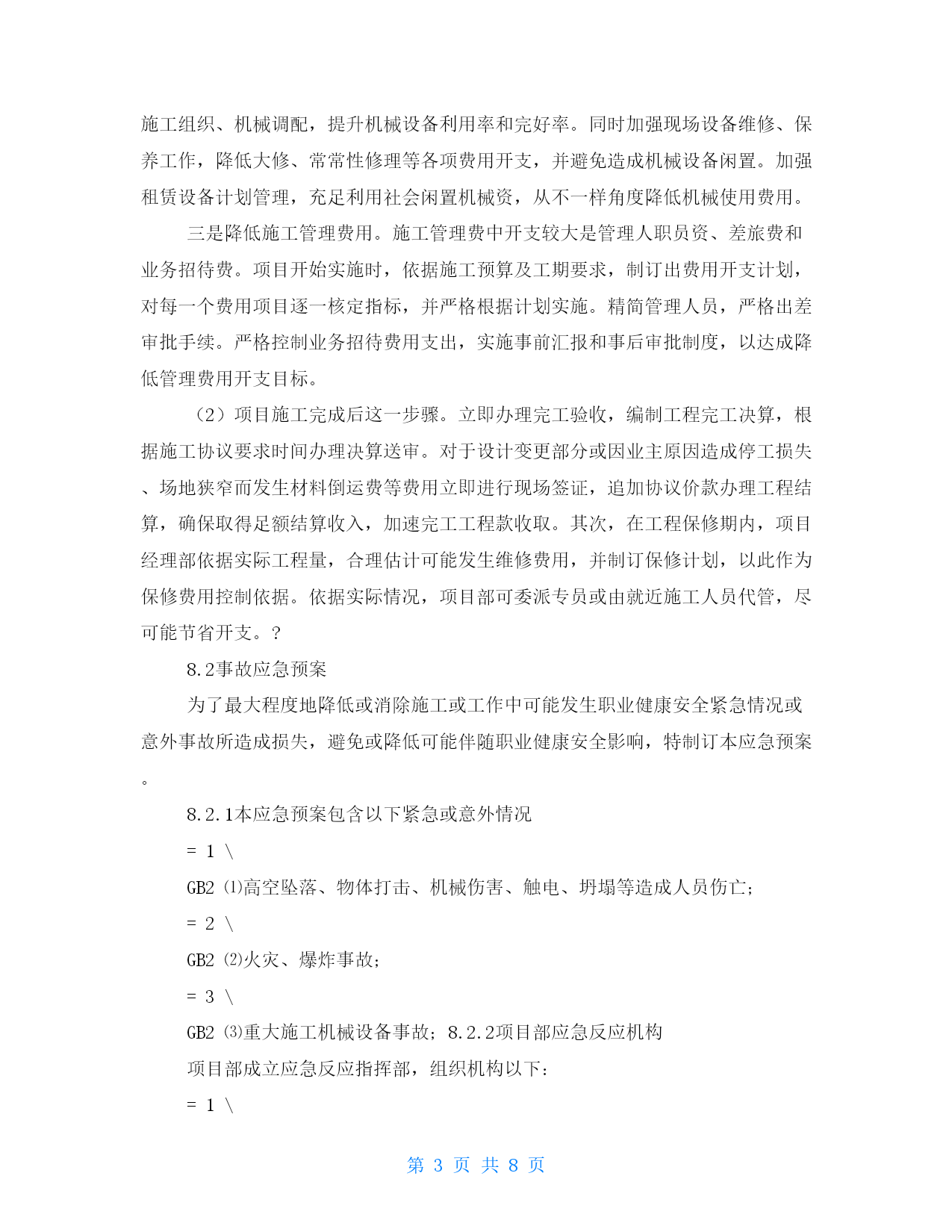 施工组织、机械调配，提升机械设备利用率和完好率。同时加强现场设备维修、保养工作，降低大修、常常性修理等各项费用开支，并避免造成机械设备闲置。加强租赁设备计划管理，充足利用社会闲置机械资，从不一样角度降低机械使用费用。

三是降低施工管理费用。施工管理费中开支较大是管理人职员资、差旅费和业务招待费。项目开始实施时，依据施工预算及工期要求，制订出费用开支计划，对每一个费用项目逐一核定指标，并严格根据计划实施。精简管理人员，严格出差审批手续。严格控制业务招待费用支出，实施事前汇报和事后审批制度，以达成降低管理费用开支目标。

（2）项目施工完成后这一步骤。立即办理完工验收，编制工程完工决算，根据施工协议要求时间办理决算送审。对于设计变更部分或因业主原因造成停工损失、场地狭窄而发生材料倒运费等费用立即进行现场签证，追加协议价款办理工程结算，确保取得足额结算收入，加速完工工程款收取。其次，在工程保修期内，项目经理部依据实际工程量，合理估计可能发生维修费用，并制订保修计划，以此作为保修费用控制依据。依据实际情况，项目部可委派专员或由就近施工人员代管，尽可能节省开支。?

8.2事故应急预案

为了最大程度地降低或消除施工或工作中可能发生职业健康安全紧急情况或意外事故所造成损失，避免或降低可能伴随职业健康安全影响，特制订本应急预案。

8.2.1本应急预案包含以下紧急或意外情况

= 1 \

GB2 ⑴高空坠落、物体打击、机械伤害、触电、坍塌等造成人员伤亡；

= 2 \

GB2 ⑵火灾、爆炸事故；

= 3 \

GB2 ⑶重大施工机械设备事故；8.2.2项目部应急反应机构

项目部成立应急反应指挥部，组织机构以下：

= 1 \

第 3 页 共 8 页